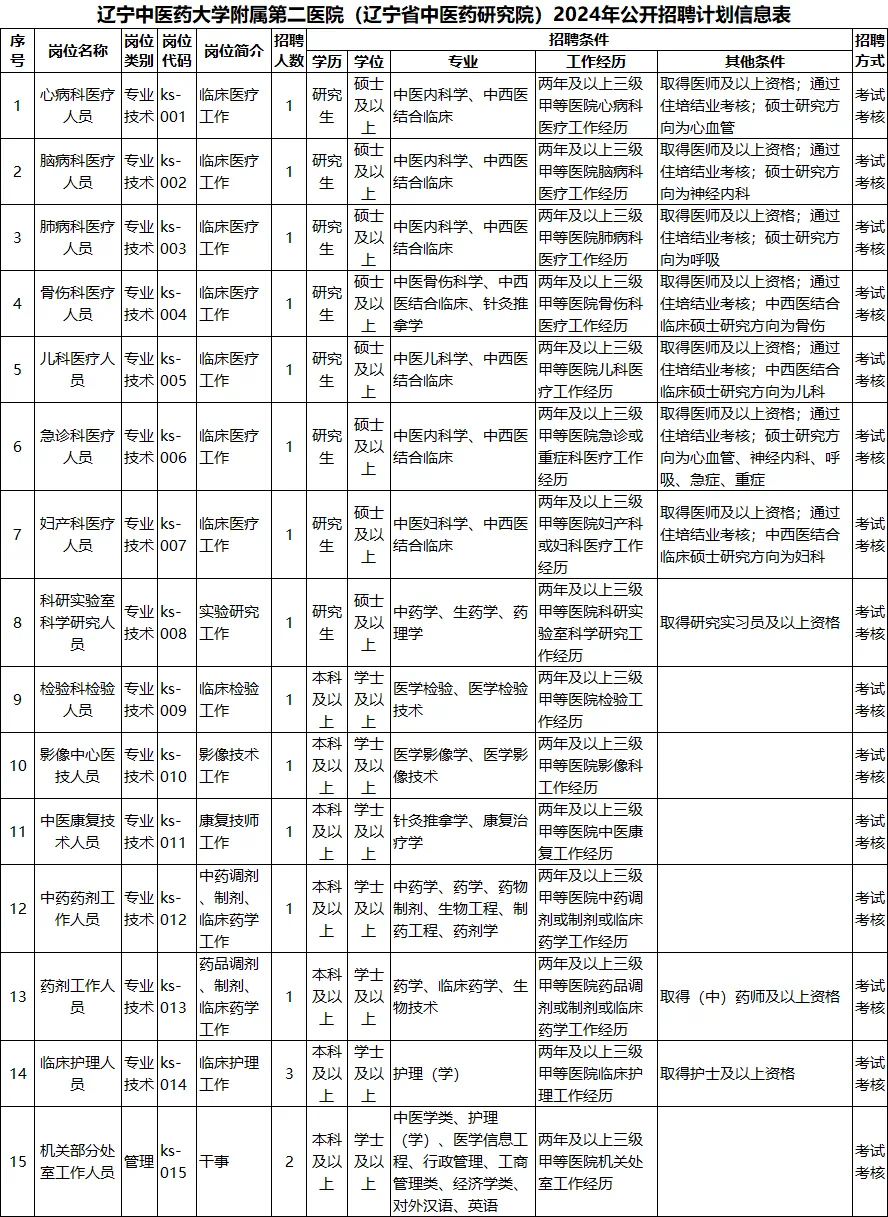 辽宁中医药大学附属第二医院（辽宁省中医药研究院）2024年公开招聘计划信息表

| 序号 | 岗位名称 | 岗位类别 | 岗位代码 | 岗位简介 | 招聘人数 | 学历 | 学位 | 专业 | 工作经历 | 其他条件 | 招聘方式 |
|---|---|---|---|---|---|---|---|---|---|---|---|
| 1 | 心病科医疗人员 | 专业技术 | ks-001 | 临床医疗工作 | 1 | 研究生 | 硕士及以上 | 中医内科学、中西医结合临床 | 两年及以上三级甲等医院心病科医疗工作经历 | 取得医师及以上资格；通过住培结业考核；硕士研究方向为心血管 | 考试考核 |
| 2 | 脑病科医疗人员 | 专业技术 | ks-002 | 临床医疗工作 | 1 | 研究生 | 硕士及以上 | 中医内科学、中西医结合临床 | 两年及以上三级甲等医院脑病科医疗工作经历 | 取得医师及以上资格；通过住培结业考核；硕士研究方向为神经内科 | 考试考核 |
| 3 | 肺病科医疗人员 | 专业技术 | ks-003 | 临床医疗工作 | 1 | 研究生 | 硕士及以上 | 中医内科学、中西医结合临床 | 两年及以上三级甲等医院肺病科医疗工作经历 | 取得医师及以上资格；通过住培结业考核；硕士研究方向为呼吸 | 考试考核 |
| 4 | 骨伤科医疗人员 | 专业技术 | ks-004 | 临床医疗工作 | 1 | 研究生 | 硕士及以上 | 中医骨伤科学、中西医结合临床、针灸推拿学 | 两年及以上三级甲等医院骨伤科医疗工作经历 | 取得医师及以上资格；通过住培结业考核；中西医结合临床硕士研究方向为骨伤 | 考试考核 |
| 5 | 儿科医疗人员 | 专业技术 | ks-005 | 临床医疗工作 | 1 | 研究生 | 硕士及以上 | 中医儿科学、中西医结合临床 | 两年及以上三级甲等医院儿科医疗工作经历 | 取得医师及以上资格；通过住培结业考核；中西医结合临床硕士研究方向为儿科 | 考试考核 |
| 6 | 急诊科医疗人员 | 专业技术 | ks-006 | 临床医疗工作 | 1 | 研究生 | 硕士及以上 | 中医内科学、中西医结合临床 | 两年及以上三级甲等医院急诊或重症科医疗工作经历 | 取得医师及以上资格；通过住培结业考核；硕士研究方向为心血管、神经内科、呼吸、急症、重症 | 考试考核 |
| 7 | 妇产科医疗人员 | 专业技术 | ks-007 | 临床医疗工作 | 1 | 研究生 | 硕士及以上 | 中医妇科学、中西医结合临床 | 两年及以上三级甲等医院妇产科或妇科医疗工作经历 | 取得医师及以上资格；通过住培结业考核；中西医结合临床硕士研究方向为妇科 | 考试考核 |
| 8 | 科研实验室科学研究人员 | 专业技术 | ks-008 | 实验研究工作 | 1 | 研究生 | 硕士及以上 | 中药学、生药学、药理学 | 两年及以上三级甲等医院科研实验室科学研究工作经历 | 取得研究实习员及以上资格 | 考试考核 |
| 9 | 检验科检验人员 | 专业技术 | ks-009 | 临床检验工作 | 1 | 本科及以上 | 学士及以上 | 医学检验、医学检验技术 | 两年及以上三级甲等医院检验工作经历 | | 考试考核 |
| 10 | 影像中心医技人员 | 专业技术 | ks-010 | 影像技术工作 | 1 | 本科及以上 | 学士及以上 | 医学影像学、医学影像技术 | 两年及以上三级甲等医院影像科工作经历 | | 考试考核 |
| 11 | 中医康复技术人员 | 专业技术 | ks-011 | 康复技师工作 | 1 | 本科及以上 | 学士及以上 | 针灸推拿学、康复治疗学 | 两年及以上三级甲等医院中医康复工作经历 | | 考试考核 |
| 12 | 中药药剂工作人员 | 专业技术 | ks-012 | 中药调剂、制剂、临床药学工作 | 1 | 本科及以上 | 学士及以上 | 中药学、药学、药物制剂、生物工程、制药工程、药剂学 | 两年及以上三级甲等医院中药调剂或制剂或临床药学工作经历 | | 考试考核 |
| 13 | 药剂工作人员 | 专业技术 | ks-013 | 药品调剂、制剂、临床药学工作 | 1 | 本科及以上 | 学士及以上 | 药学、临床药学、生物技术 | 两年及以上三级甲等医院药品调剂或制剂或临床药学工作经历 | 取得（中）药师及以上资格 | 考试考核 |
| 14 | 临床护理人员 | 专业技术 | ks-014 | 临床护理工作 | 3 | 本科及以上 | 学士及以上 | 护理（学） | 两年及以上三级甲等医院临床护理工作经历 | 取得护士及以上资格 | 考试考核 |
| 15 | 机关部分处室工作人员 | 管理 | ks-015 | 干事 | 2 | 本科及以上 | 学士及以上 | 中医学类、护理（学）、医学信息工程、行政管理、工商管理类、经济学类、对外汉语、英语 | 两年及以上三级甲等医院机关处室工作经历 | | 考试考核 |